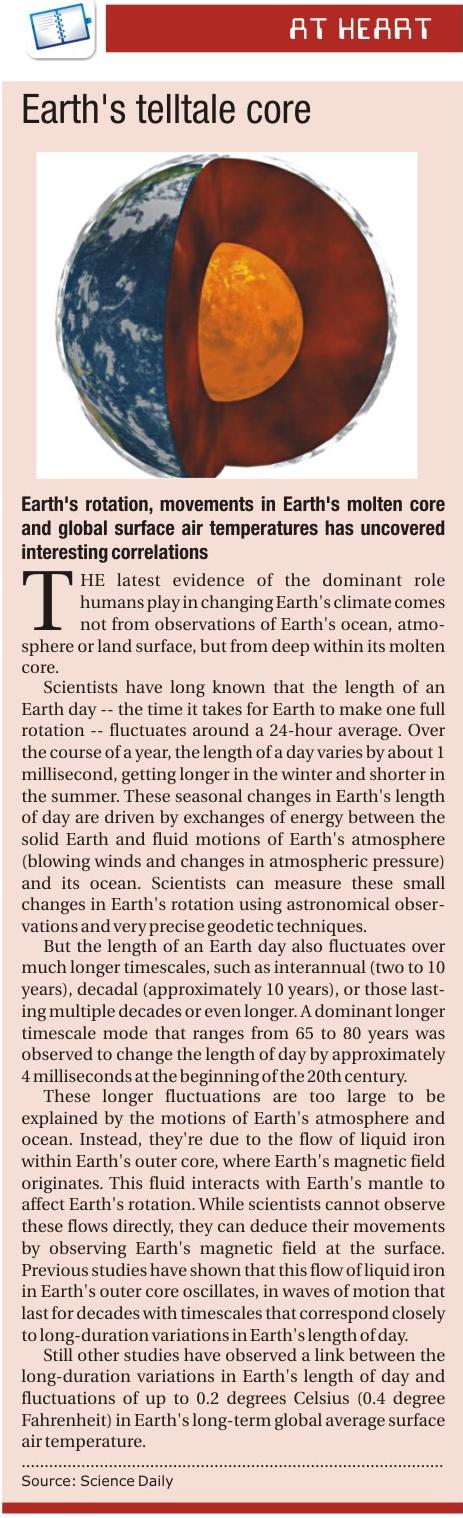 AT HEART

Earth's telltale core

Earth's rotation, movements in Earth's molten core and global surface air temperatures has uncovered interesting correlations

THE latest evidence of the dominant role humans play in changing Earth's climate comes not from observations of Earth's ocean, atmosphere or land surface, but from deep within its molten core.

Scientists have long known that the length of an Earth day -- the time it takes for Earth to make one full rotation -- fluctuates around a 24-hour average. Over the course of a year, the length of a day varies by about 1 millisecond, getting longer in the winter and shorter in the summer. These seasonal changes in Earth's length of day are driven by exchanges of energy between the solid Earth and fluid motions of Earth's atmosphere (blowing winds and changes in atmospheric pressure) and its ocean. Scientists can measure these small changes in Earth's rotation using astronomical observations and very precise geodetic techniques.

But the length of an Earth day also fluctuates over much longer timescales, such as interannual (two to 10 years), decadal (approximately 10 years), or those lasting multiple decades or even longer. A dominant longer timescale mode that ranges from 65 to 80 years was observed to change the length of day by approximately 4 milliseconds at the beginning of the 20th century.

These longer fluctuations are too large to be explained by the motions of Earth's atmosphere and ocean. Instead, they're due to the flow of liquid iron within Earth's outer core, where Earth's magnetic field originates. This fluid interacts with Earth's mantle to affect Earth's rotation. While scientists cannot observe these flows directly, they can deduce their movements by observing Earth's magnetic field at the surface. Previous studies have shown that this flow of liquid iron in Earth's outer core oscillates, in waves of motion that last for decades with timescales that correspond closely to long-duration variations in Earth's length of day.

Still other studies have observed a link between the long-duration variations in Earth's length of day and fluctuations of up to 0.2 degrees Celsius (0.4 degree Fahrenheit) in Earth's long-term global average surface air temperature.

Source: Science Daily